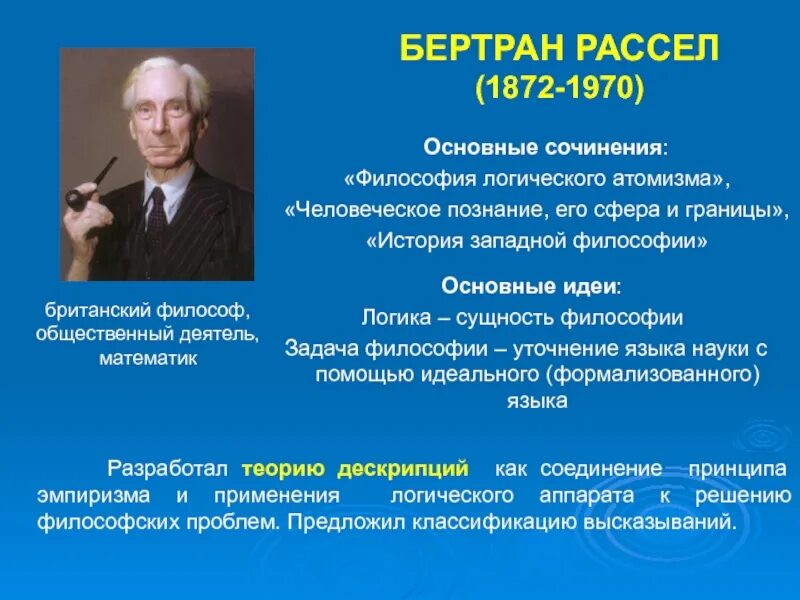 БЕРТРАН РАССЕЛ
(1872-1970)

Основные сочинения:
«Философия логического атомизма»,
«Человеческое познание, его сфера и границы»,
«История западной философии»

Основные идеи:
Логика – сущность философии
Задача философии – уточнение языка науки с помощью идеального (формализованного) языка

британский философ, общественный деятель, математик

Разработал теорию дескрипций как соединение принципа эмпиризма и применения логического аппарата к решению философских проблем. Предложил классификацию высказываний.